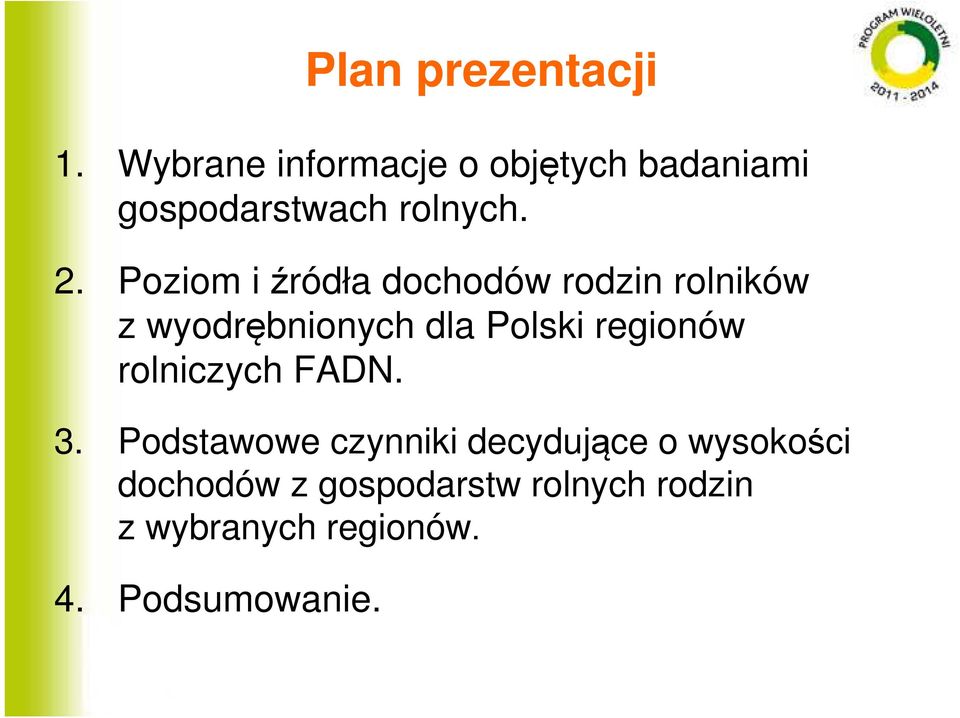 PROGRAM WIELOLETNI
2011 - 2014

Plan prezentacji

1. Wybrane informacje o objętych badaniami gospodarstwach rolnych.

2. Poziom i źródła dochodów rodzin rolników z wyodrębnionych dla Polski regionów rolniczych FADN.

3. Podstawowe czynniki decydujące o wysokości dochodów z gospodarstw rolnych rodzin z wybranych regionów.

4. Podsumowanie.